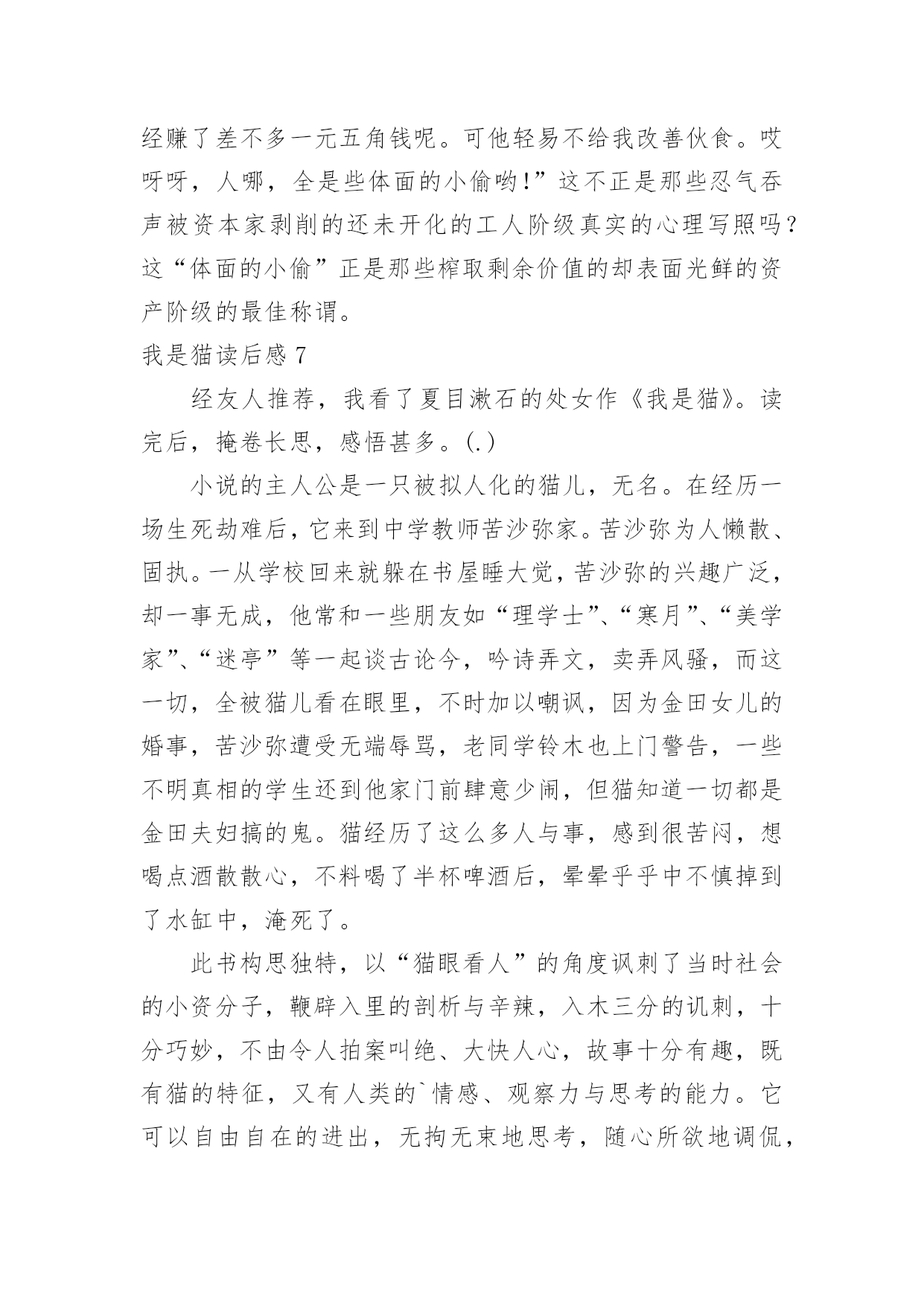 经赚了差不多一元五角钱呢。可他轻易不给我改善伙食。哎呀呀，人哪，全是些体面的小偷哟!”这不正是那些忍气吞声被资本家剥削的还未开化的工人阶级真实的心理写照吗？这“体面的小偷”正是那些榨取剩余价值的却表面光鲜的资产阶级的最佳称谓。

我是猫读后感 7

经友人推荐，我看了夏目漱石的处女作《我是猫》。读完后，掩卷长思，感悟甚多。(.)

小说的主人公是一只被拟人化的猫儿，无名。在经历一场生死劫难后，它来到中学教师苦沙弥家。苦沙弥为人懒散、固执。一从学校回来就躲在书屋睡大觉，苦沙弥的兴趣广泛，却一事无成，他常和一些朋友如“理学士”、“寒月”、“美学家”、“迷亭”等一起谈古论今，吟诗弄文，卖弄风骚，而这一切，全被猫儿看在眼里，不时加以嘲讽，因为金田女儿的婚事，苦沙弥遭受无端辱骂，老同学铃木也上门警告，一些不明真相的学生还到他家门前肆意少闹，但猫知道一切都是金田夫妇搞的鬼。猫经历了这么多人与事，感到很苦闷，想喝点酒散散心，不料喝了半杯啤酒后，晕晕乎乎中不慎掉到了水缸中，淹死了。

此书构思独特，以“猫眼看人”的角度讽刺了当时社会的小资分子，鞭辟入里的剖析与辛辣，入木三分的讥刺，十分巧妙，不由令人拍案叫绝、大快人心，故事十分有趣，既有猫的特征，又有人类的`情感、观察力与思考的能力。它可以自由自在的进出，无拘无束地思考，随心所欲地调侃，